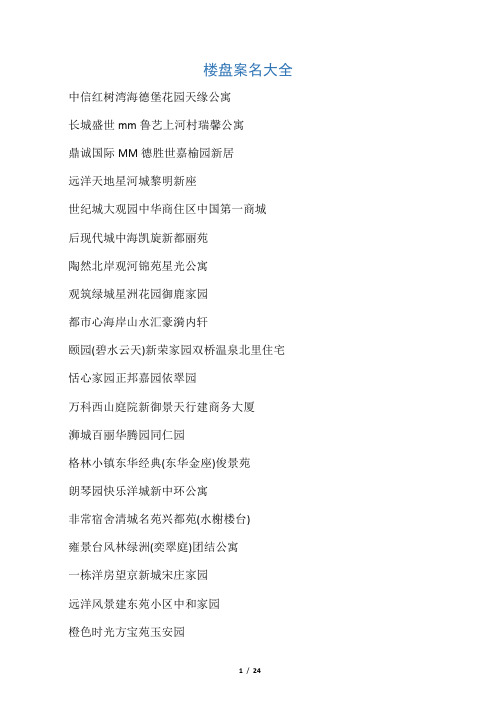 楼盘案名大全

中信红树湾海德堡花园天缘公寓

长城盛世 mm 鲁艺上河村瑞馨公寓

鼎诚国际 MM 德胜世嘉榆园新居

远洋天地星河城黎明新座

世纪城大观园中华商住区中国第一商城

后现代城中海凯旋新都丽苑

陶然北岸观河锦苑星光公寓

观筑绿城星洲花园御鹿家园

都市心海岸山水汇豪漪内轩

颐园(碧水云天)新荣家园双桥温泉北里住宅

恬心家园正邦嘉园依翠园

万科西山庭院新御景天行建商务大厦

狮城百丽华腾园同仁园

格林小镇东华经典(东华金座)俊景苑

朗琴园快乐洋城新中环公寓

非常宿舍清城名苑兴都苑(水榭楼台)

雍景台风林绿洲(奕翠庭)团结公寓

一栋洋房望京新城宋庄家园

远洋风景建东苑小区中和家园

橙色时光方宝苑玉安园

1 / 24